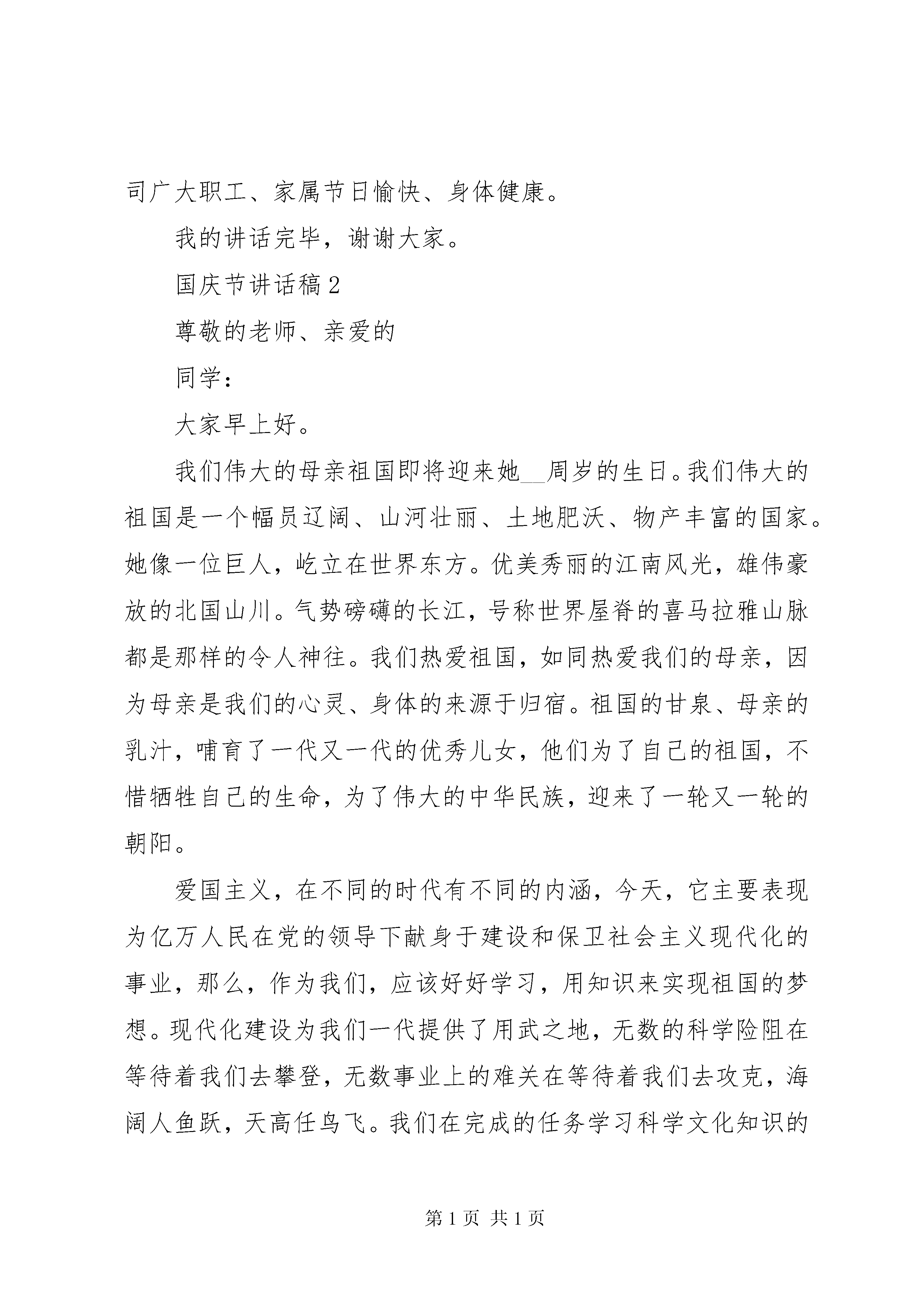 司广大职工、家属节日愉快、身体健康。

我的讲话完毕，谢谢大家。

国庆节讲话稿2

尊敬的老师、亲爱的

同学：

大家早上好。

我们伟大的母亲祖国即将迎来她__周岁的生日。我们伟大的祖国是一个幅员辽阔、山河壮丽、土地肥沃、物产丰富的国家。她像一位巨人，屹立在世界东方。优美秀丽的江南风光，雄伟豪放的北国山川。气势磅礴的长江，号称世界屋脊的喜马拉雅山脉都是那样的令人神往。我们热爱祖国，如同热爱我们的母亲，因为母亲是我们的心灵、身体的来源于归宿。祖国的甘泉、母亲的乳汁，哺育了一代又一代的优秀儿女，他们为了自己的祖国，不惜牺牲自己的生命，为了伟大的中华民族，迎来了一轮又一轮的朝阳。

爱国主义，在不同的时代有不同的内涵，今天，它主要表现为亿万人民在党的领导下献身于建设和保卫社会主义现代化的事业，那么，作为我们，应该好好学习，用知识来实现祖国的梦想。现代化建设为我们一代提供了用武之地，无数的科学险阻在等待着我们去攀登，无数事业上的难关在等待着我们去攻克，海阔人鱼跃，天高任鸟飞。我们在完成的任务学习科学文化知识的

第1页 共1页